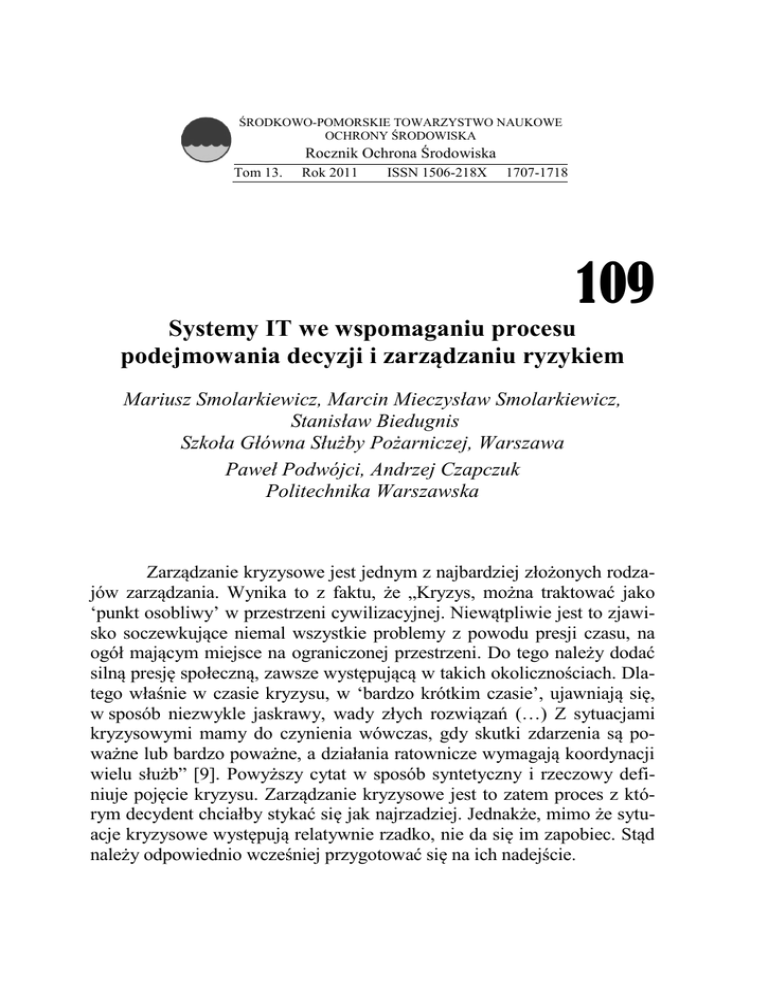 ŚRODKOWO-POMORSKIE TOWARZYSTWO NAUKOWE OCHRONY ŚRODOWISKA
Rocznik Ochrona Środowiska
Tom 13. Rok 2011 ISSN 1506-218X 1707-1718

109

Systemy IT we wspomaganiu procesu podejmowania decyzji i zarządzaniu ryzykiem

Mariusz Smolarkiewicz, Marcin Mieczysław Smolarkiewicz, Stanisław Biedugnis
Szkoła Główna Służby Pożarniczej, Warszawa
Paweł Podwójci, Andrzej Czapczuk
Politechnika Warszawska

Zarządzanie kryzysowe jest jednym z najbardziej złożonych rodzajów zarządzania. Wynika to z faktu, że „Kryzys, można traktować jako ‘punkt osobliwy’ w przestrzeni cywilizacyjnej. Niewątpliwie jest to zjawisko soczewkujące niemal wszystkie problemy z powodu presji czasu, na ogół mającym miejsce na ograniczonej przestrzeni. Do tego należy dodać silną presję społeczną, zawsze występującą w takich okolicznościach. Dlatego właśnie w czasie kryzysu, w ‘bardzo krótkim czasie’, ujawniają się, w sposób niezwykle jaskrawy, wady złych rozwiązań (…) Z sytuacjami kryzysowymi mamy do czynienia wówczas, gdy skutki zdarzenia są poważne lub bardzo poważne, a działania ratownicze wymagają koordynacji wielu służb” [9]. Powyższy cytat w sposób syntetyczny i rzeczowy definiuje pojęcie kryzysu. Zarządzanie kryzysowe jest to zatem proces z którym decydent chciałby stykać się jak najrzadziej. Jednakże, mimo że sytuacje kryzysowe występują relatywnie rzadko, nie da się im zapobiec. Stąd należy odpowiednio wcześniej przygotować się na ich nadejście.